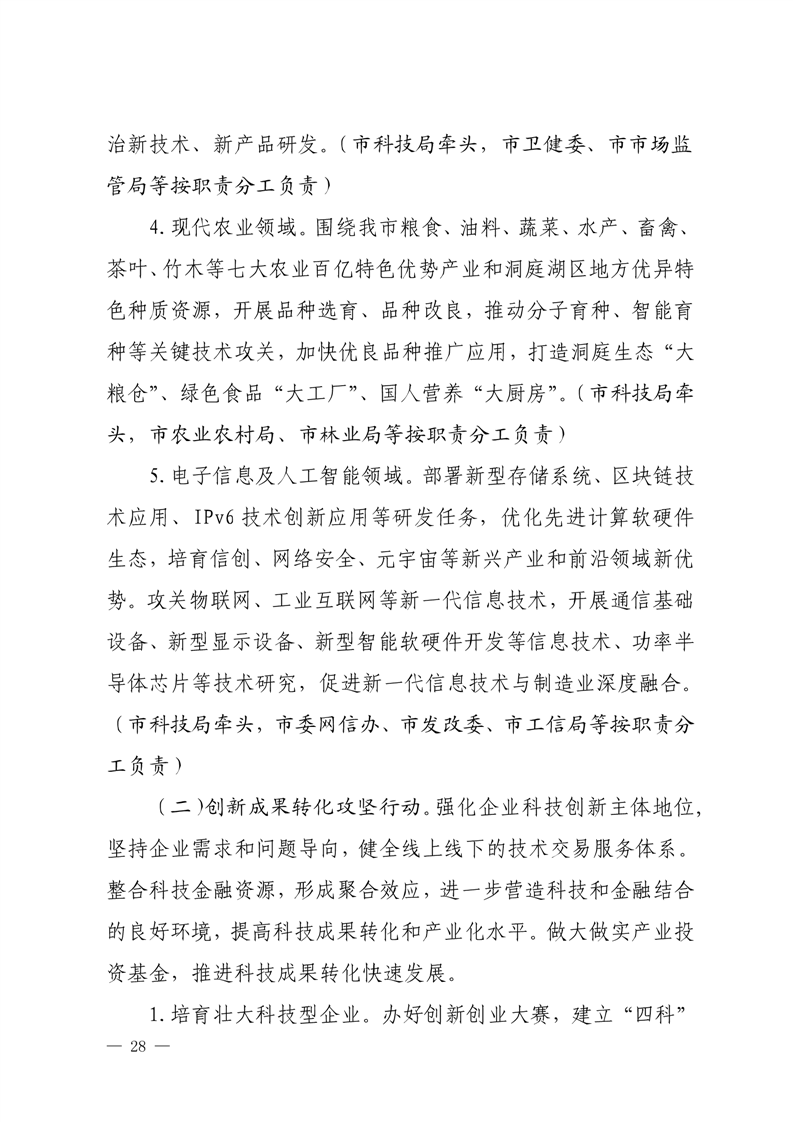 治新技术、新产品研发。（市科技局牵头，市卫健委、市市场监管局等按职责分工负责）

4. 现代农业领域。围绕我市粮食、油料、蔬菜、水产、畜禽、茶叶、竹木等七大农业百亿特色优势产业和洞庭湖区地方优异特色种质资源，开展品种选育、品种改良，推动分子育种、智能育种等关键技术攻关，加快优良品种推广应用，打造洞庭生态“大粮仓”、绿色食品“大工厂”、国人营养“大厨房”。（市科技局牵头，市农业农村局、市林业局等按职责分工负责）

5. 电子信息及人工智能领域。部署新型存储系统、区块链技术应用、IPv6 技术创新应用等研发任务，优化先进计算软硬件生态，培育信创、网络安全、元宇宙等新兴产业和前沿领域新优势。攻关物联网、工业互联网等新一代信息技术，开展通信基础设备、新型显示设备、新型智能软硬件开发等信息技术、功率半导体芯片等技术研究，促进新一代信息技术与制造业深度融合。（市科技局牵头，市委网信办、市发改委、市工信局等按职责分工负责）

（二）创新成果转化攻坚行动。强化企业科技创新主体地位，坚持企业需求和问题导向，健全线上线下的技术交易服务体系。整合科技金融资源，形成聚合效应，进一步营造科技和金融结合的良好环境，提高科技成果转化和产业化水平。做大做实产业投资基金，推进科技成果转化快速发展。

1. 培育壮大科技型企业。办好创新创业大赛，建立“四科”

— 28 —